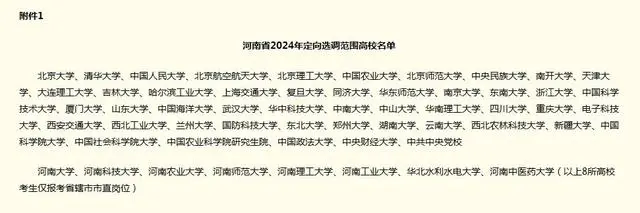 附件1

河南省2024年定向选调范围高校名单

北京大学、清华大学、中国人民大学、北京航空航天大学、北京理工大学、中国农业大学、北京师范大学、中央民族大学、南开大学、天津大学、大连理工大学、吉林大学、哈尔滨工业大学、上海交通大学、复旦大学、同济大学、华东师范大学、南京大学、东南大学、浙江大学、中国科学技术大学、厦门大学、山东大学、中国海洋大学、武汉大学、华中科技大学、中南大学、中山大学、华南理工大学、四川大学、重庆大学、电子科技大学、西安交通大学、西北工业大学、兰州大学、国防科技大学、东北大学、郑州大学、湖南大学、云南大学、西北农林科技大学、新疆大学、中国科学院大学、中国社会科学院大学、中国农业科学院研究生院、中国政法大学、中央财经大学、中共中央党校

河南大学、河南科技大学、河南农业大学、河南师范大学、河南理工大学、河南工业大学、华北水利水电大学、河南中医药大学（以上8所高校考生仅报考省辖市市直岗位）